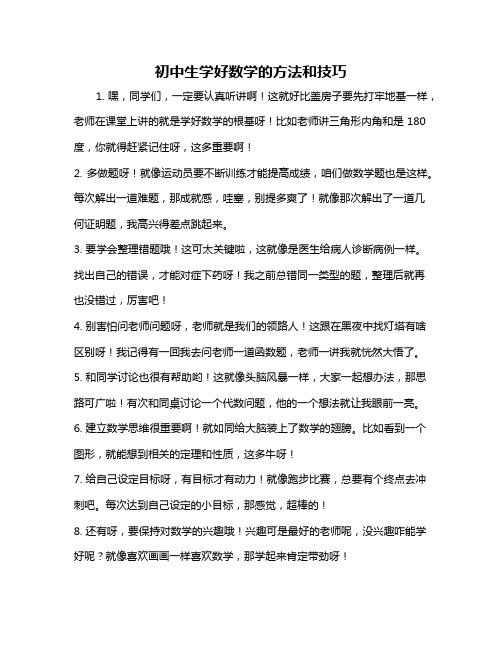 初中生学好数学的方法和技巧

1. 嘿，同学们，一定要认真听讲啊！这就好比盖房子要先打牢地基一样，老师在课堂上讲的就是学好数学的根基呀！比如老师讲三角形内角和是 180 度，你就得赶紧记住呀，这多重要啊！

2. 多做题呀！就像运动员要不断训练才能提高成绩，咱们做数学题也是这样。每次解出一道难题，那成就感，哇塞，别提多爽了！就像那次解出了一道几何证明题，我高兴得差点跳起来。

3. 要学会整理错题哦！这可太关键啦，这就像是医生给病人诊断病例一样。找出自己的错误，才能对症下药呀！我之前总错同一类型的题，整理后就再也没错过，厉害吧！

4. 别害怕问老师问题呀，老师就是我们的领路人！这跟在黑夜中找灯塔有啥区别呀！我记得有一回我去问老师一道函数题，老师一讲我就恍然大悟了。

5. 和同学讨论也很有帮助哟！这就像头脑风暴一样，大家一起想办法，那思路可广啦！有次和同桌讨论一个代数问题，他的一个想法就让我眼前一亮。

6. 建立数学思维很重要啊！就如同给大脑装上了数学的翅膀。比如看到一个图形，就能想到相关的定理和性质，这多牛呀！

7. 给自己设定目标呀，有目标才有动力！就像跑步比赛，总要有个终点去冲刺吧。每次达到自己设定的小目标，那感觉，超棒的！

8. 还有呀，要保持对数学的兴趣哦！兴趣可是最好的老师呢，没兴趣咋能学好呢？就像喜欢画画一样喜欢数学，那学起来肯定带劲呀！